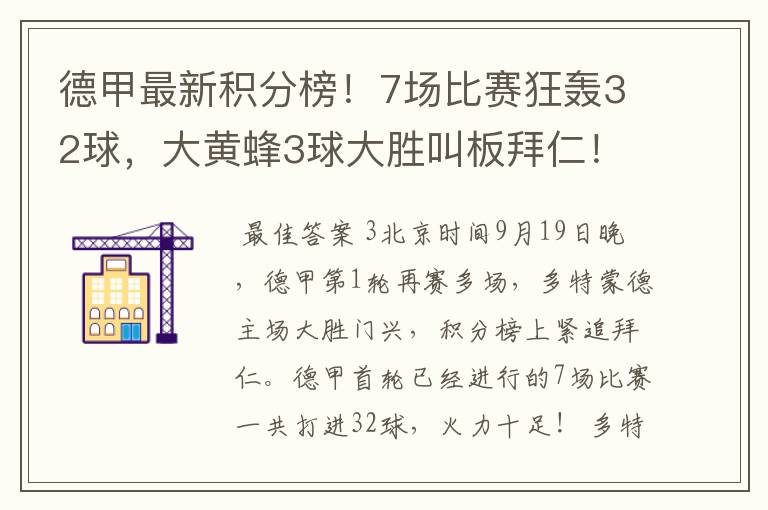 德甲最新积分榜！7场比赛狂轰32球，大黄蜂3球大胜叫板拜仁！

最佳答案 3北京时间9月19日晚，德甲第1轮再赛多场，多特蒙德主场大胜门兴，积分榜上紧追拜仁。德甲首轮已经进行的7场比赛一共打进32球，火力十足！ 多特